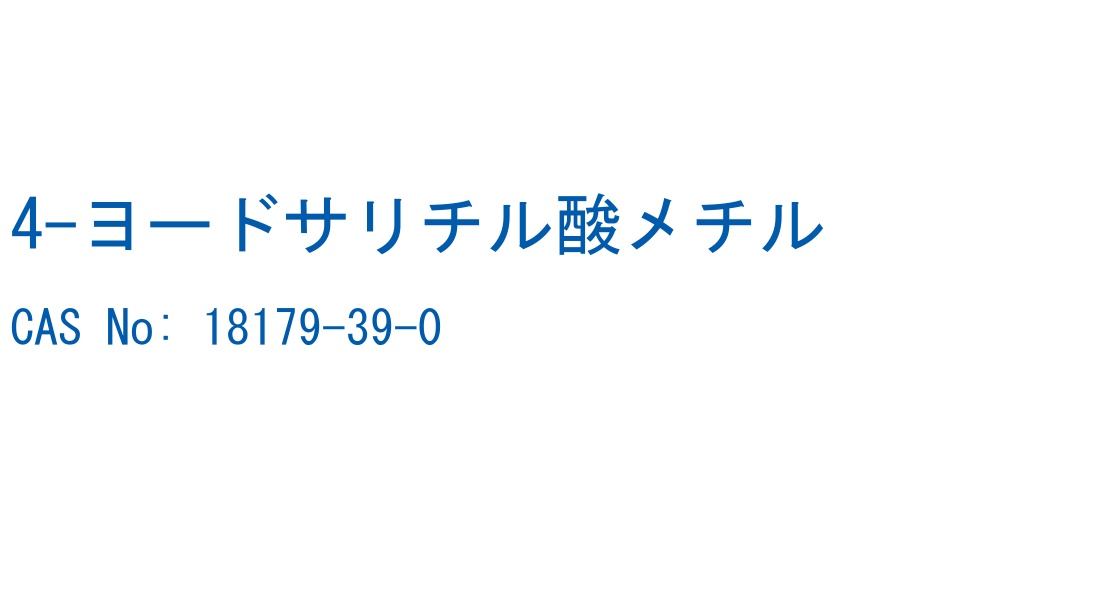 4-ヨードサリチル酸メチル

CAS No: 18179-39-0